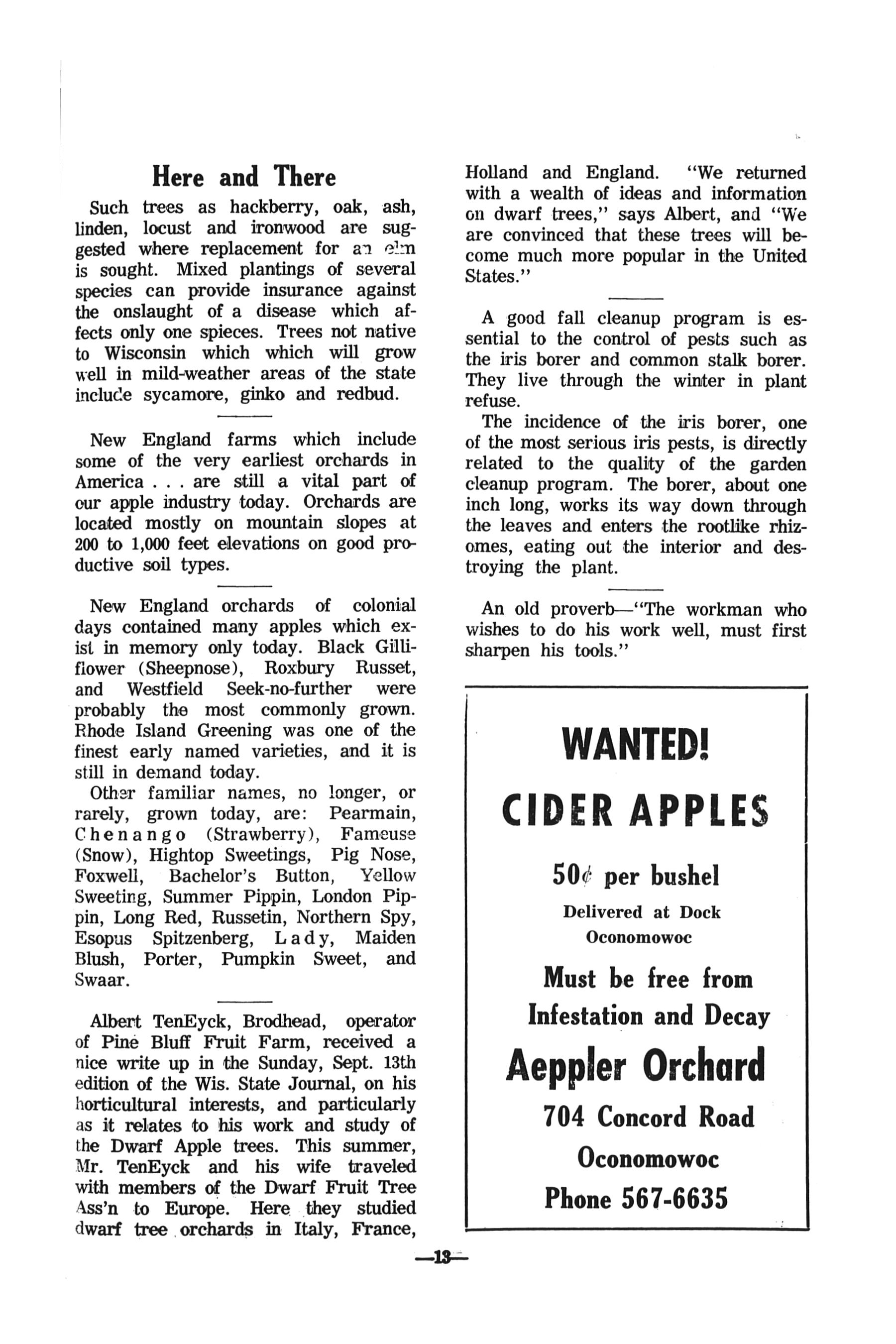 Here and There

Such trees as hackberry, oak, ash, linden, locust and ironwood are suggested where replacement for an elm is sought. Mixed plantings of several species can provide insurance against the onslaught of a disease which affects only one spieces. Trees not native to Wisconsin which which will grow well in mild-weather areas of the state include sycamore, ginko and redbud.

New England farms which include some of the very earliest orchards in America . . . are still a vital part of our apple industry today. Orchards are located mostly on mountain slopes at 200 to 1,000 feet elevations on good productive soil types.

New England orchards of colonial days contained many apples which exist in memory only today. Black Gilliflower (Sheepnose), Roxbury Russet, and Westfield Seek-no-further were probably the most commonly grown. Rhode Island Greening was one of the finest early named varieties, and it is still in demand today.

Other familiar names, no longer, or rarely, grown today, are: Pearmain, Chenango (Strawberry), Fameuse (Snow), Hightop Sweetings, Pig Nose, Foxwell, Bachelor's Button, Yellow Sweeting, Summer Pippin, London Pippin, Long Red, Russetin, Northern Spy, Esopus Spitzenberg, Lady, Maiden Blush, Porter, Pumpkin Sweet, and Swaar.

Albert TenEyck, Brodhead, operator of Pine Bluff Fruit Farm, received a nice write up in the Sunday, Sept. 13th edition of the Wis. State Journal, on his horticultural interests, and particularly as it relates to his work and study of the Dwarf Apple trees. This summer, Mr. TenEyck and his wife traveled with members of the Dwarf Fruit Tree Ass'n to Europe. Here they studied dwarf tree orchards in Italy, France, Holland and England. "We returned with a wealth of ideas and information on dwarf trees," says Albert, and "We are convinced that these trees will become much more popular in the United States."

A good fall cleanup program is essential to the control of pests such as the iris borer and common stalk borer. They live through the winter in plant refuse.

The incidence of the iris borer, one of the most serious iris pests, is directly related to the quality of the garden cleanup program. The borer, about one inch long, works its way down through the leaves and enters the rootlike rhizomes, eating out the interior and destroying the plant.

An old proverb—"The workman who wishes to do his work well, must first sharpen his tools."

WANTED!
CIDER APPLES
50¢ per bushel
Delivered at Dock
Oconomowoc
Must be free from
Infestation and Decay
Aeppler Orchard
704 Concord Road
Oconomowoc
Phone 567-6635

—13—